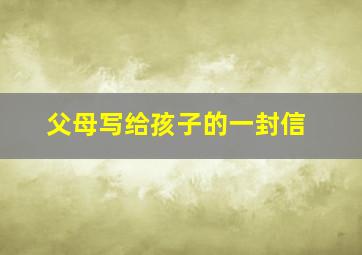 父母写给孩子的一封信